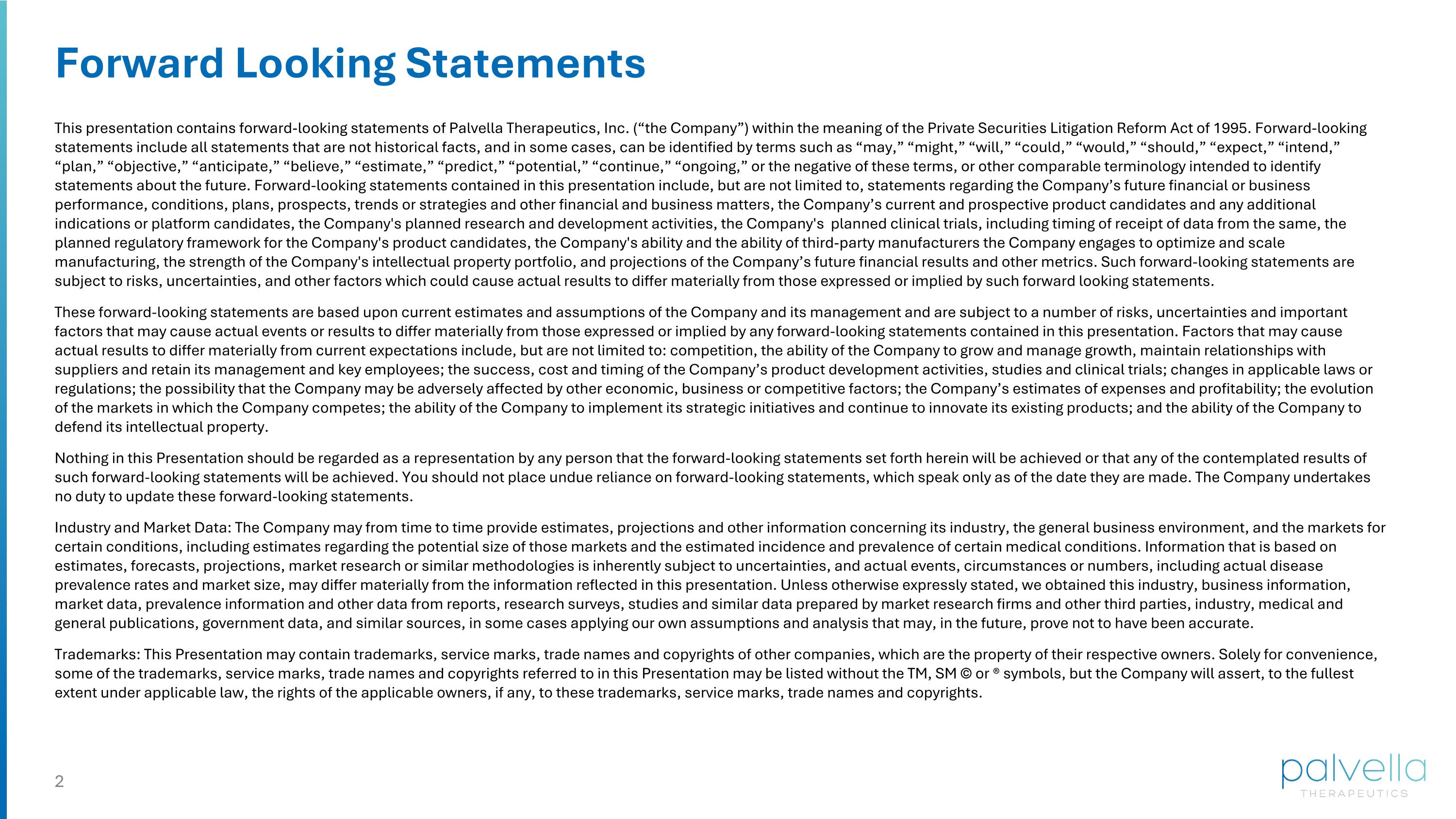 Forward Looking Statements

This presentation contains forward-looking statements of Palvella Therapeutics, Inc. (“the Company”) within the meaning of the Private Securities Litigation Reform Act of 1995. Forward-looking statements include all statements that are not historical facts, and in some cases, can be identified by terms such as “may,” “might,” “will,” “could,” “would,” “should,” “expect,” “intend,” “plan,” “objective,” “anticipate,” “believe,” “estimate,” “predict,” “potential,” “continue,” “ongoing,” or the negative of these terms, or other comparable terminology intended to identify statements about the future. Forward-looking statements contained in this presentation include, but are not limited to, statements regarding the Company’s future financial or business performance, conditions, plans, prospects, trends or strategies and other financial and business matters, the Company’s current and prospective product candidates and any additional indications or platform candidates, the Company's planned research and development activities, the Company's planned clinical trials, including timing of receipt of data from the same, the planned regulatory framework for the Company's product candidates, the Company's ability and the ability of third-party manufacturers the Company engages to optimize and scale manufacturing, the strength of the Company's intellectual property portfolio, and projections of the Company’s future financial results and other metrics. Such forward-looking statements are subject to risks, uncertainties, and other factors which could cause actual results to differ materially from those expressed or implied by such forward looking statements.

These forward-looking statements are based upon current estimates and assumptions of the Company and its management and are subject to a number of risks, uncertainties and important factors that may cause actual events or results to differ materially from those expressed or implied by any forward-looking statements contained in this presentation. Factors that may cause actual results to differ materially from current expectations include, but are not limited to: competition, the ability of the Company to grow and manage growth, maintain relationships with suppliers and retain its management and key employees; the success, cost and timing of the Company’s product development activities, studies and clinical trials; changes in applicable laws or regulations; the possibility that the Company may be adversely affected by other economic, business or competitive factors; the Company’s estimates of expenses and profitability; the evolution of the markets in which the Company competes; the ability of the Company to implement its strategic initiatives and continue to innovate its existing products; and the ability of the Company to defend its intellectual property.

Nothing in this Presentation should be regarded as a representation by any person that the forward-looking statements set forth herein will be achieved or that any of the contemplated results of such forward-looking statements will be achieved. You should not place undue reliance on forward-looking statements, which speak only as of the date they are made. The Company undertakes no duty to update these forward-looking statements.

Industry and Market Data: The Company may from time to time provide estimates, projections and other information concerning its industry, the general business environment, and the markets for certain conditions, including estimates regarding the potential size of those markets and the estimated incidence and prevalence of certain medical conditions. Information that is based on estimates, forecasts, projections, market research or similar methodologies is inherently subject to uncertainties, and actual events, circumstances or numbers, including actual disease prevalence rates and market size, may differ materially from the information reflected in this presentation. Unless otherwise expressly stated, we obtained this industry, business information, market data, prevalence information and other data from reports, research surveys, studies and similar data prepared by market research firms and other third parties, industry, medical and general publications, government data, and similar sources, in some cases applying our own assumptions and analysis that may, in the future, prove not to have been accurate.

Trademarks: This Presentation may contain trademarks, service marks, trade names and copyrights of other companies, which are the property of their respective owners. Solely for convenience, some of the trademarks, service marks, trade names and copyrights referred to in this Presentation may be listed without the TM, SM © or ® symbols, but the Company will assert, to the fullest extent under applicable law, the rights of the applicable owners, if any, to these trademarks, service marks, trade names and copyrights.

2

palvella
THERAPEUTICS